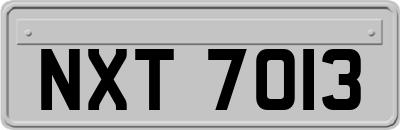 NXT 7013